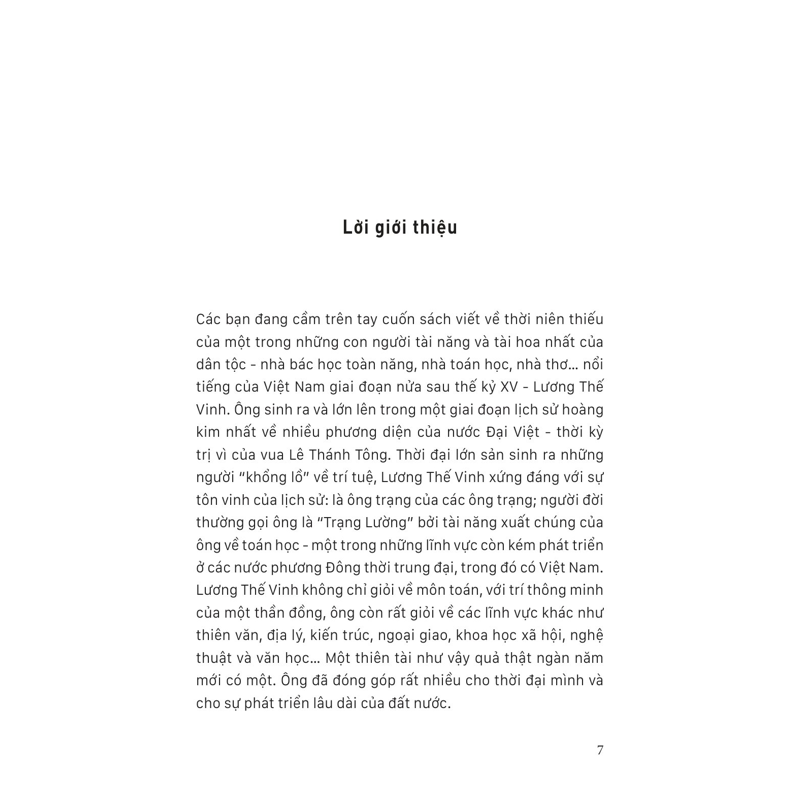 Lời giới thiệu

Các bạn đang cầm trên tay cuốn sách viết về thời niên thiếu của một trong những con người tài năng và tài hoa nhất của dân tộc - nhà bác học toàn năng, nhà toán học, nhà thơ… nổi tiếng của Việt Nam giai đoạn nửa sau thế kỷ XV - Lương Thế Vinh. Ông sinh ra và lớn lên trong một giai đoạn lịch sử hoàng kim nhất về nhiều phương diện của nước Đại Việt - thời kỳ trị vì của vua Lê Thánh Tông. Thời đại lớn sản sinh ra những người "khổng lồ" về trí tuệ, Lương Thế Vinh xứng đáng với sự tôn vinh của lịch sử: là ông trạng của các ông trạng; người đời thường gọi ông là "Trạng Lường" bởi tài năng xuất chúng của ông về toán học - một trong những lĩnh vực còn kém phát triển ở các nước phương Đông thời trung đại, trong đó có Việt Nam. Lương Thế Vinh không chỉ giỏi về môn toán, với trí thông minh của một thần đồng, ông còn rất giỏi về các lĩnh vực khác như thiên văn, địa lý, kiến trúc, ngoại giao, khoa học xã hội, nghệ thuật và văn học… Một thiên tài như vậy quả thật ngàn năm mới có một. Ông đã đóng góp rất nhiều cho thời đại mình và cho sự phát triển lâu dài của đất nước.

7